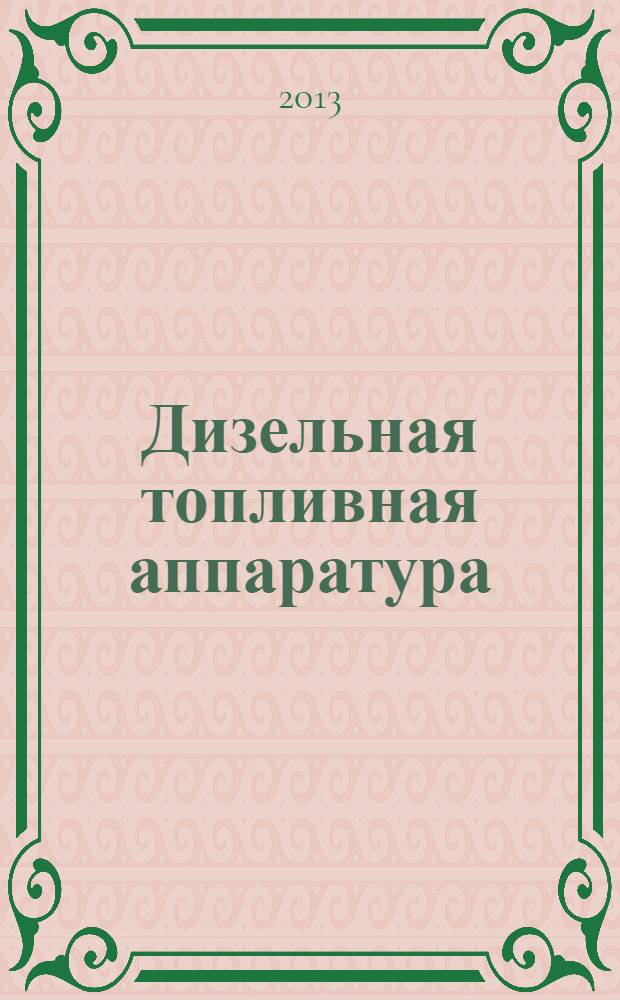 2013

Дизельная топливная аппаратура